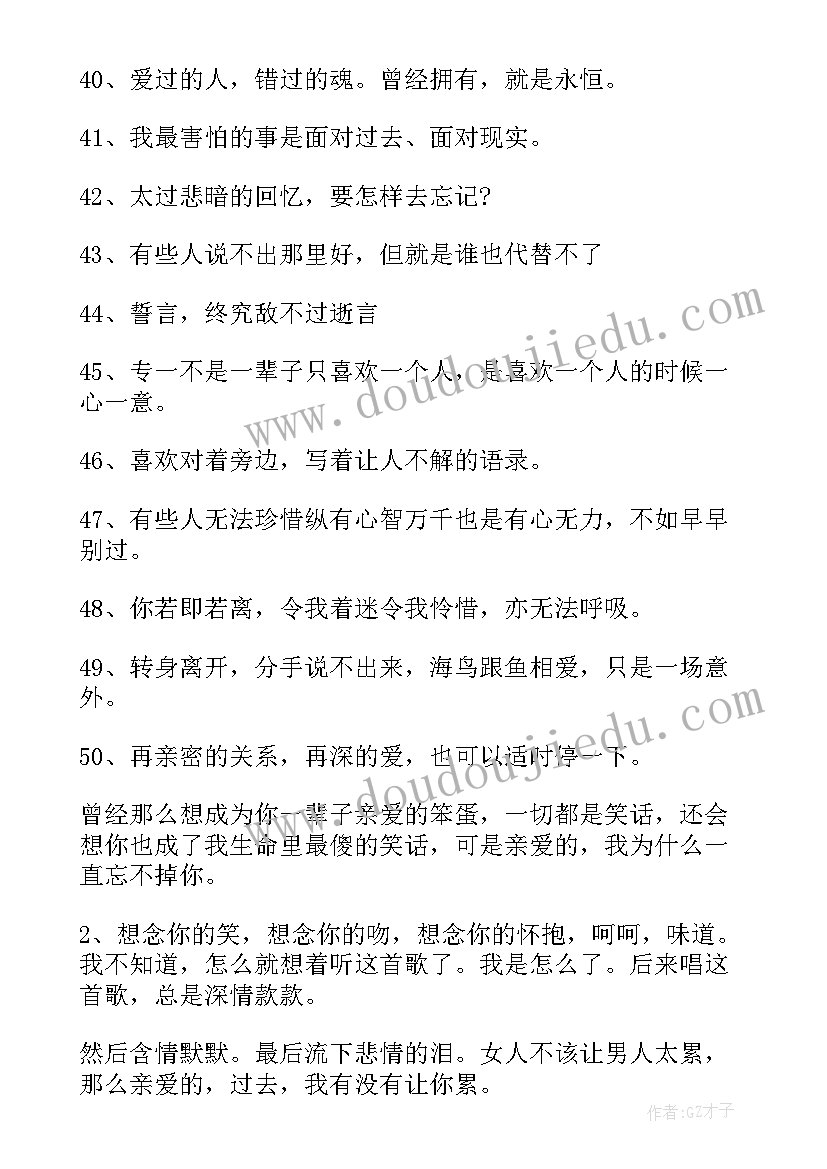 40、爱过的人，错过的魂。曾经拥有，就是永恒。

41、我最害怕的事是面对过去、面对现实。

42、太过悲暗的回忆，要怎样去忘记?

43、有些人说不出那里好，但就是谁也代替不了

44、誓言，终究敌不过逝言

45、专一不是一辈子只喜欢一个人，是喜欢一个人的时候一心一意。

46、喜欢对着旁边，写着让人不解的语录。

47、有些人无法珍惜纵有心智万千也是有心无力，不如早早别过。

48、你若即若离，令我着迷令我怜惜，亦无法呼吸。

49、转身离开，分手说不出来，海鸟跟鱼相爱，只是一场意外。

50、再亲密的关系，再深的爱，也可以适时停一下。

曾经那么想成为你一辈子亲爱的笨蛋，一切都是笑话，还会想你也成了我生命里最傻的笑话，可是亲爱的，我为什么一直忘不掉你。

2、想念你的笑，想念你的吻，想念你的怀抱，呵呵，味道。我不知道，怎么就想着听这首歌了。我是怎么了。后来唱这首歌，总是深情款款。

然后含情默默。最后流下悲情的泪。女人不该让男人太累，那么亲爱的，过去，我有没有让你累。

www.doudoujiedu.com

www.doudoujiedu.com

作者:GZ才子